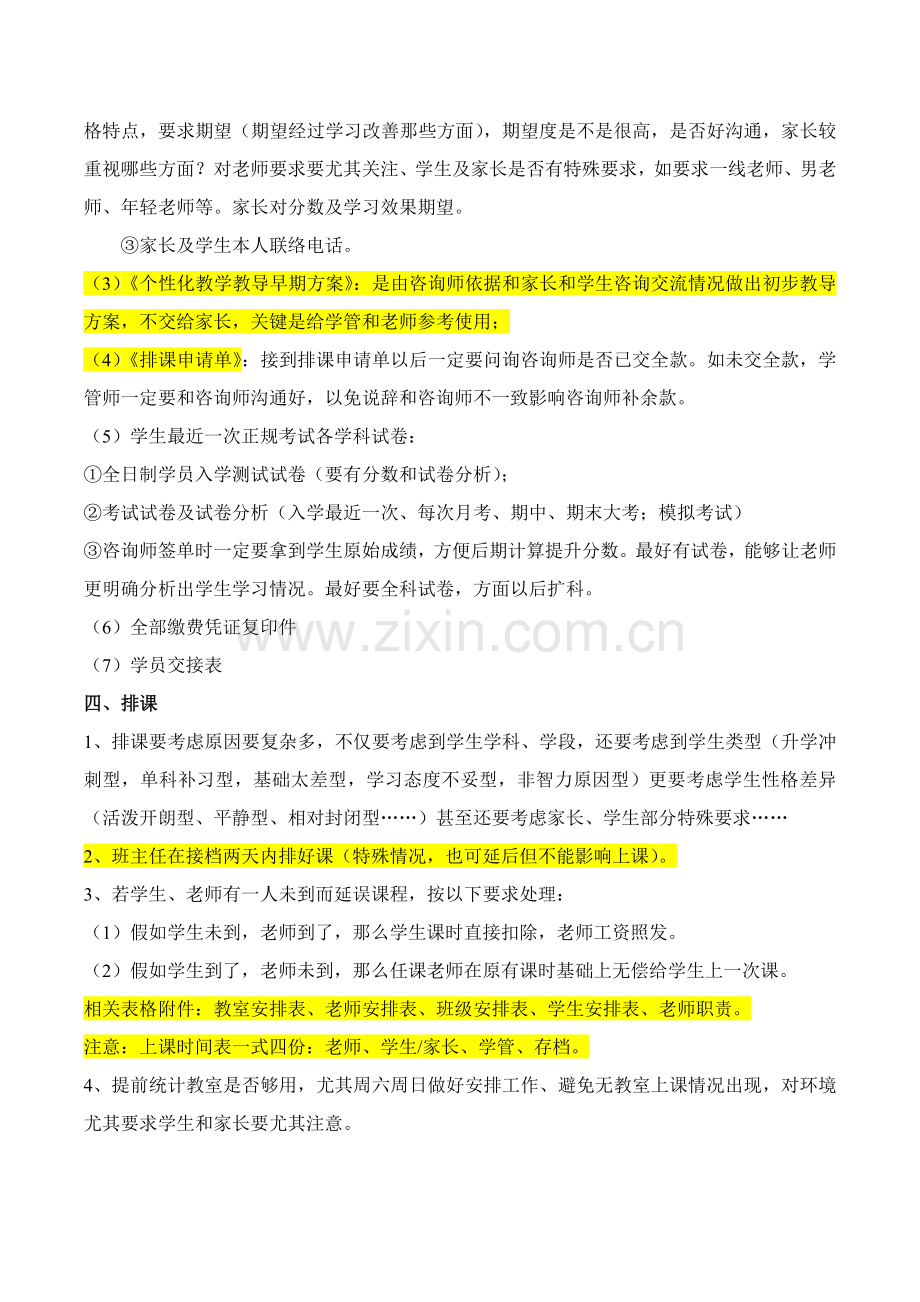 格特点，要求期望（期望经过学习改善那些方面），期望度是不是很高，是否好沟通，家长较重视哪些方面？对老师要求要尤其关注、学生及家长是否有特殊要求，如要求一线老师、男老师、年轻老师等。家长对分数及学习效果期望。

③家长及学生本人联络电话。

（3）《个性化教学教导早期方案》：是由咨询师依据和家长和学生咨询交流情况做出初步教导方案，不交给家长，关键是给学管和老师参考使用；

（4）《排课申请单》：接到排课申请单以后一定要问询咨询师是否已交全款。如未交全款，学管师一定要和咨询师沟通好，以免说辞和咨询师不一致影响咨询师补余款。

（5）学生最近一次正规考试各学科试卷：

①全日制学员入学测试试卷（要有分数和试卷分析）；

②考试试卷及试卷分析（入学最近一次、每次月考、期中、期末大考；模拟考试）

③咨询师签单时一定要拿到学生原始成绩，方便后期计算提升分数。最好有试卷，能够让老师更明确分析出学生学习情况。最好要全科试卷，方面以后扩科。

（6）全部缴费凭证复印件

（7）学员交接表

四、排课

1、排课要考虑原因要复杂多，不仅要考虑到学生学科、学段，还要考虑到学生类型（升学冲刺型，单科补习型，基础太差型，学习态度不妥型，非智力原因型）更要考虑学生性格差异（活泼开朗型、平静型、相对封闭型……）甚至还要考虑家长、学生部分特殊要求……

2、班主任在接档两天内排好课（特殊情况，也可延后但不能影响上课）。

3、若学生、老师有一人未到而延误课程，按以下要求处理：

（1）假如学生未到，老师到了，那么学生课时直接扣除，老师工资照发。

（2）假如学生到了，老师未到，那么任课老师在原有课时基础上无偿给学生上一次课。

相关表格附件：教室安排表、老师安排表、班级安排表、学生安排表、老师职责。

注意：上课时间表一式四份：老师、学生/家长、学管、存档。

4、提前统计教室是否够用，尤其周六周日做好安排工作、避免无教室上课情况出现，对环境尤其要求学生和家长要尤其注意。

www.zixin.com.cn